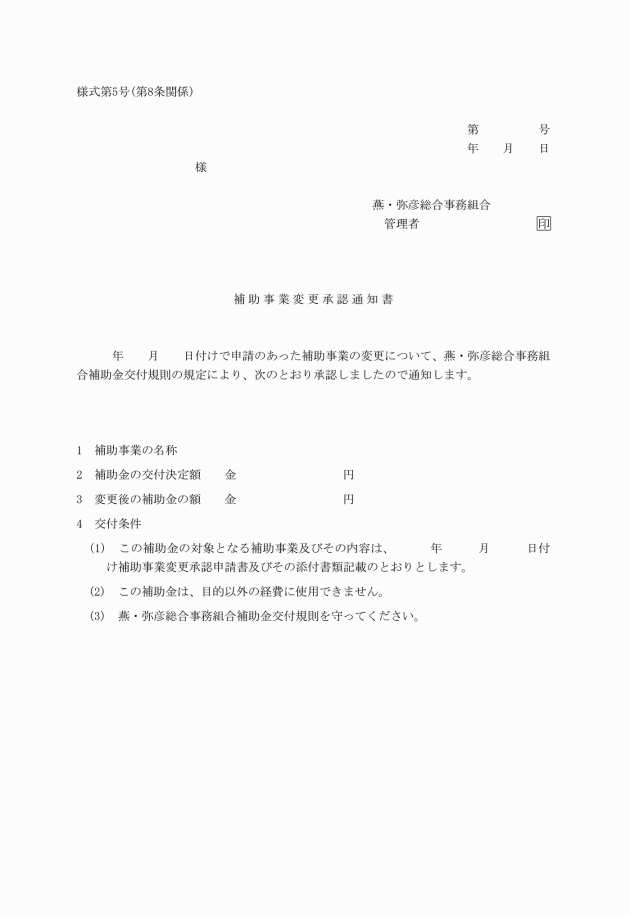 様式第5号(第8条関係)

第　　　号
年　　月　　日

様

燕・弥彦総合事務組合
管理者　　　　　　　印

補助事業変更承認通知書

年　　月　　日付けで申請のあった補助事業の変更について、燕・弥彦総合事務組合補助金交付規則の規定により、次のとおり承認しましたので通知します。

1　補助事業の名称
2　補助金の交付決定額　　金　　　　　　　円
3　変更後の補助金の額　　金　　　　　　　円
4　交付条件
(1)　この補助金の対象となる補助事業及びその内容は、　　年　　月　　日付け補助事業変更承認申請書及びその添付書類記載のとおりとします。
(2)　この補助金は、目的以外の経費に使用できません。
(3)　燕・弥彦総合事務組合補助金交付規則を守ってください。